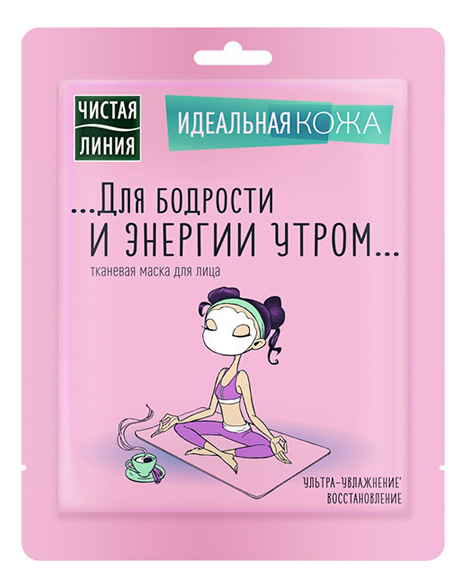 ЧИСТАЯ ЛИНИЯ

ИДЕАЛЬНАЯ КОЖА

...Для бодрости и энергии утром...

тканевая маска для лица

УЛЬТРА-УВЛАЖНЕНИЕ'
ВОССТАНОВЛЕНИЕ